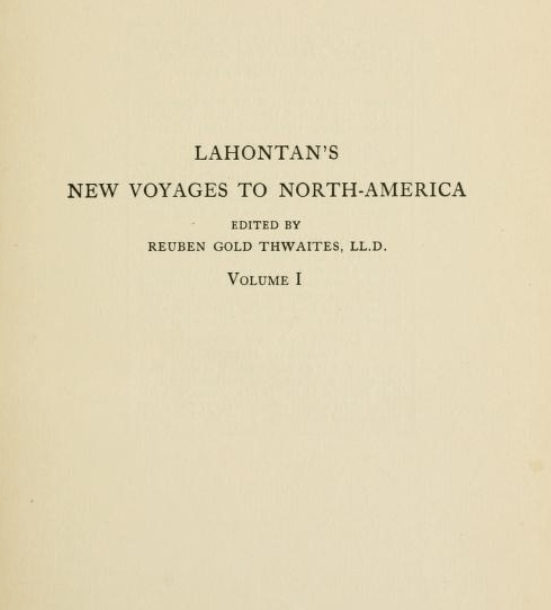 LAHONTAN'S

NEW VOYAGES TO NORTH-AMERICA

EDITED BY

REUBEN GOLD THWAITES, LL.D.

VOLUME I